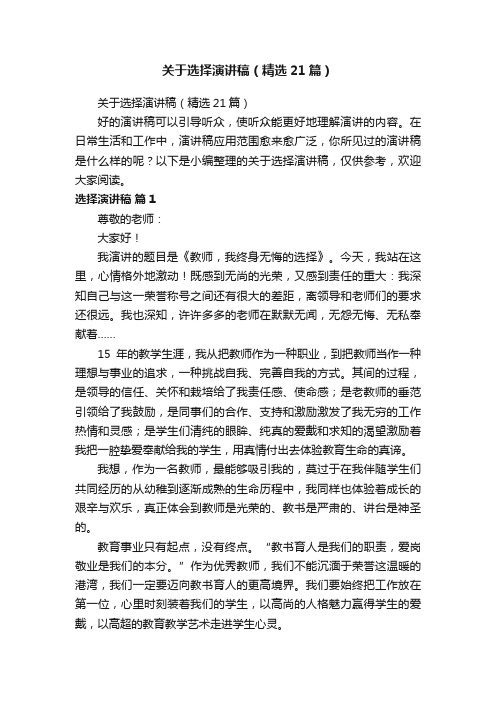 关于选择演讲稿（精选21篇）

关于选择演讲稿（精选21篇）

好的演讲稿可以引导听众，使听众能更好地理解演讲的内容。在日常生活和工作中，演讲稿应用范围愈来愈广泛，你所见过的演讲稿是什么样的呢？以下是小编整理的关于选择演讲稿，仅供参考，欢迎大家阅读。

选择演讲稿 篇1

尊敬的老师：

大家好！

我演讲的题目是《教师，我终身无悔的选择》。今天，我站在这里，心情格外地激动！既感到无尚的光荣，又感到责任的重大：我深知自己与这一荣誉称号之间还有很大的差距，离领导和老师们的要求还很远。我也深知，许许多多的老师在默默无闻，无怨无悔、无私奉献着……

15 年的教学生涯，我从把教师作为一种职业，到把教师当作一种理想与事业的追求，一种挑战自我、完善自我的方式。其间的过程，是领导的信任、关怀和栽培给了我责任感、使命感；是老教师的垂范引领给了我鼓励，是同事们的合作、支持和激励激发了我无穷的工作热情和灵感；是学生们清纯的眼眸、纯真的爱戴和求知的渴望激励着我把一腔挚爱奉献给我的学生，用真情付出去体验教育生命的真谛。

我想，作为一名教师，最能够吸引我的，莫过于在我伴随学生们共同经历的从幼稚到逐渐成熟的生命历程中，我同样也体验着成长的艰辛与欢乐，真正体会到教师是光荣的、教书是严肃的、讲台是神圣的。

教育事业只有起点，没有终点。“教书育人是我们的职责，爱岗敬业是我们的本分。”作为优秀教师，我们不能沉湎于荣誉这温暖的港湾，我们一定要迈向教书育人的更高境界。我们要始终把工作放在第一位，心里时刻装着我们的学生，以高尚的人格魅力赢得学生的爱戴，以高超的教育教学艺术走进学生心灵。